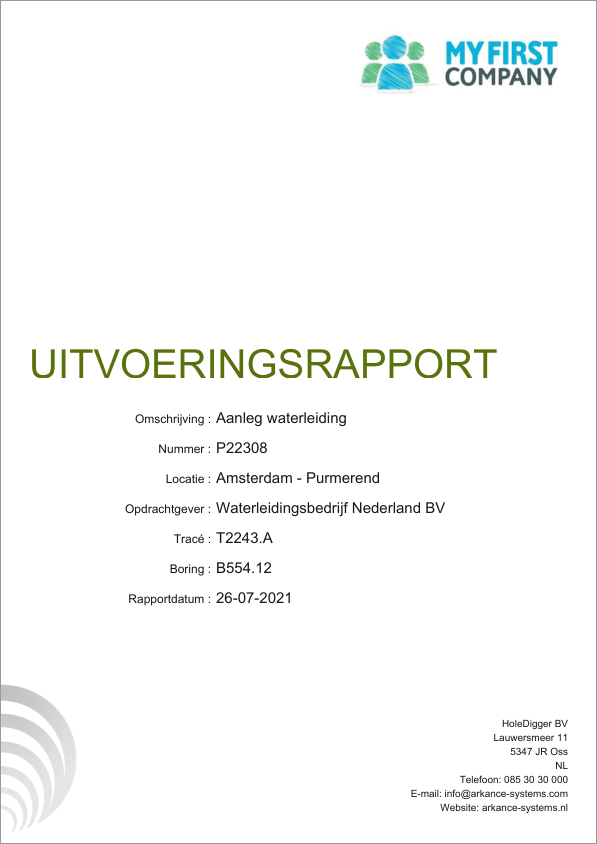 MY FIRST COMPANY

UITVOERINGSRAPPORT

Omschrijving : Aanleg waterleiding

Nummer : P22308

Locatie : Amsterdam - Purmerend

Opdrachtgever : Waterleidingsbedrijf Nederland BV

Tracé : T2243.A

Boring : B554.12

Rapportdatum : 26-07-2021

HoleDigger BV
Lauwersmeer 11
5347 JR Oss
NL
Telefoon: 085 30 30 000
E-mail: info@arkance-systems.com
Website: arkance-systems.nl